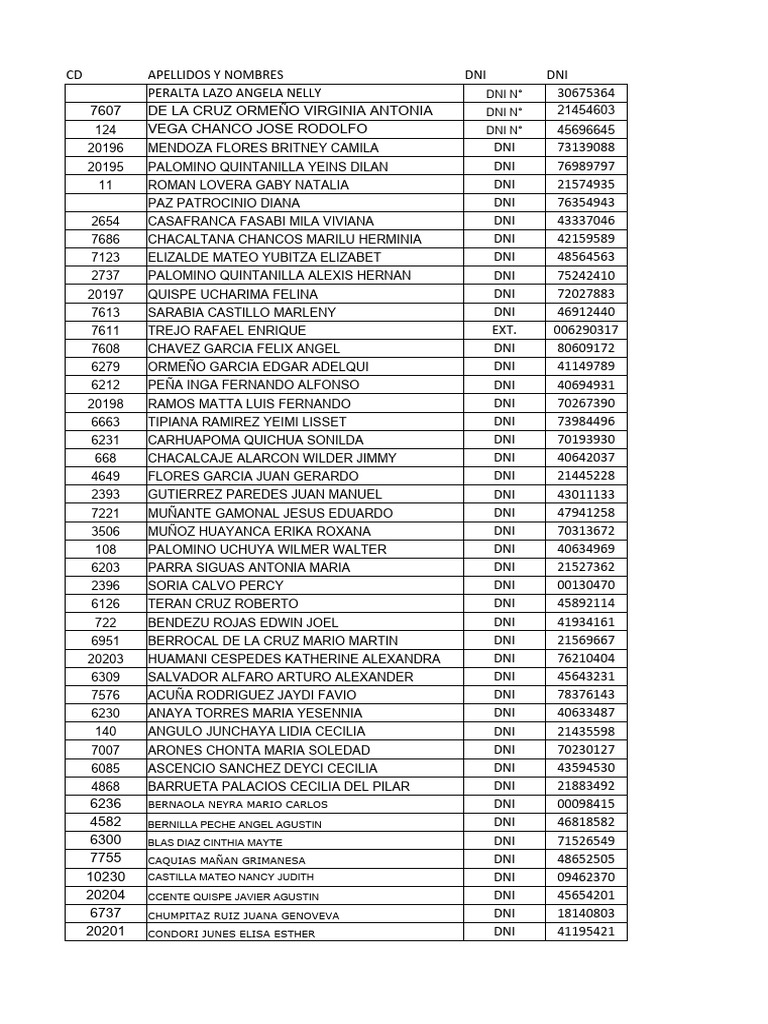 | CD | APELLIDOS Y NOMBRES | DNI | DNI |
|---|---|---|---|
| | PERALTA LAZO ANGELA NELLY | DNI N° | 30675364 |
| 7607 | DE LA CRUZ ORMEÑO VIRGINIA ANTONIA | DNI N° | 21454603 |
| 124 | VEGA CHANCO JOSE RODOLFO | DNI N° | 45696645 |
| 20196 | MENDOZA FLORES BRITNEY CAMILA | DNI | 73139088 |
| 20195 | PALOMINO QUINTANILLA YEINS DILAN | DNI | 76989797 |
| 11 | ROMAN LOVERA GABY NATALIA | DNI | 21574935 |
| | PAZ PATROCINIO DIANA | DNI | 76354943 |
| 2654 | CASAFRANCA FASABI MILA VIVIANA | DNI | 43337046 |
| 7686 | CHACALTANA CHANCOS MARILU HERMINIA | DNI | 42159589 |
| 7123 | ELIZALDE MATEO YUBITZA ELIZABET | DNI | 48564563 |
| 2737 | PALOMINO QUINTANILLA ALEXIS HERNAN | DNI | 75242410 |
| 20197 | QUISPE UCHARIMA FELINA | DNI | 72027883 |
| 7613 | SARABIA CASTILLO MARLENY | DNI | 46912440 |
| 7611 | TREJO RAFAEL ENRIQUE | EXT. | 006290317 |
| 7608 | CHAVEZ GARCIA FELIX ANGEL | DNI | 80609172 |
| 6279 | ORMEÑO GARCIA EDGAR ADELQUI | DNI | 41149789 |
| 6212 | PEÑA INGA FERNANDO ALFONSO | DNI | 40694931 |
| 20198 | RAMOS MATTA LUIS FERNANDO | DNI | 70267390 |
| 6663 | TIPIANA RAMIREZ YEIMI LISSET | DNI | 73984496 |
| 6231 | CARHUAPOMA QUICHUA SONILDA | DNI | 70193930 |
| 668 | CHACALCAJE ALARCON WILDER JIMMY | DNI | 40642037 |
| 4649 | FLORES GARCIA JUAN GERARDO | DNI | 21445228 |
| 2393 | GUTIERREZ PAREDES JUAN MANUEL | DNI | 43011133 |
| 7221 | MUÑANTE GAMONAL JESUS EDUARDO | DNI | 47941258 |
| 3506 | MUÑOZ HUAYANCA ERIKA ROXANA | DNI | 70313672 |
| 108 | PALOMINO UCHUYA WILMER WALTER | DNI | 40634969 |
| 6203 | PARRA SIGUAS ANTONIA MARIA | DNI | 21527362 |
| 2396 | SORIA CALVO PERCY | DNI | 00130470 |
| 6126 | TERAN CRUZ ROBERTO | DNI | 45892114 |
| 722 | BENDEZU ROJAS EDWIN JOEL | DNI | 41934161 |
| 6951 | BERROCAL DE LA CRUZ MARIO MARTIN | DNI | 21569667 |
| 20203 | HUAMANI CESPEDES KATHERINE ALEXANDRA | DNI | 76210404 |
| 6309 | SALVADOR ALFARO ARTURO ALEXANDER | DNI | 45643231 |
| 7576 | ACUÑA RODRIGUEZ JAYDI FAVIO | DNI | 78376143 |
| 6230 | ANAYA TORRES MARIA YESENNIA | DNI | 40633487 |
| 140 | ANGULO JUNCHAYA LIDIA CECILIA | DNI | 21435598 |
| 7007 | ARONES CHONTA MARIA SOLEDAD | DNI | 70230127 |
| 6085 | ASCENCIO SANCHEZ DEYCI CECILIA | DNI | 43594530 |
| 4868 | BARRUETA PALACIOS CECILIA DEL PILAR | DNI | 21883492 |
| 6236 | BERNAOLA NEYRA MARIO CARLOS | DNI | 00098415 |
| 4582 | BERNILLA PECHE ANGEL AGUSTIN | DNI | 46818582 |
| 6300 | BLAS DIAZ CINTHIA MAYTE | DNI | 71526549 |
| 7755 | CAQUIAS MAÑAN GRIMANESA | DNI | 48652505 |
| 10230 | CASTILLA MATEO NANCY JUDITH | DNI | 09462370 |
| 20204 | CCENTE QUISPE JAVIER AGUSTIN | DNI | 45654201 |
| 6737 | CHUMPITAZ RUIZ JUANA GENOVEVA | DNI | 18140803 |
| 20201 | CONDORI JUNES ELISA ESTHER | DNI | 41195421 |